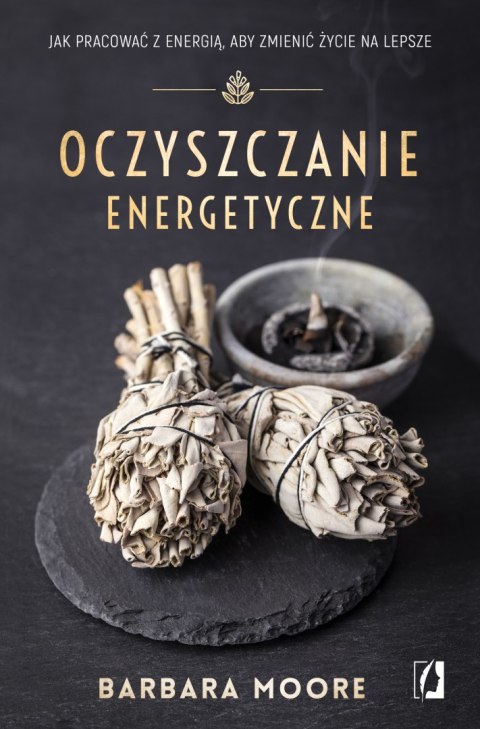 JAK PRACOWAĆ Z ENERGIĄ, ABY ZMIENIĆ ŻYCIE NA LEPSZE

OCZYSZCZANIE
ENERGETYCZNE

BARBARA MOORE